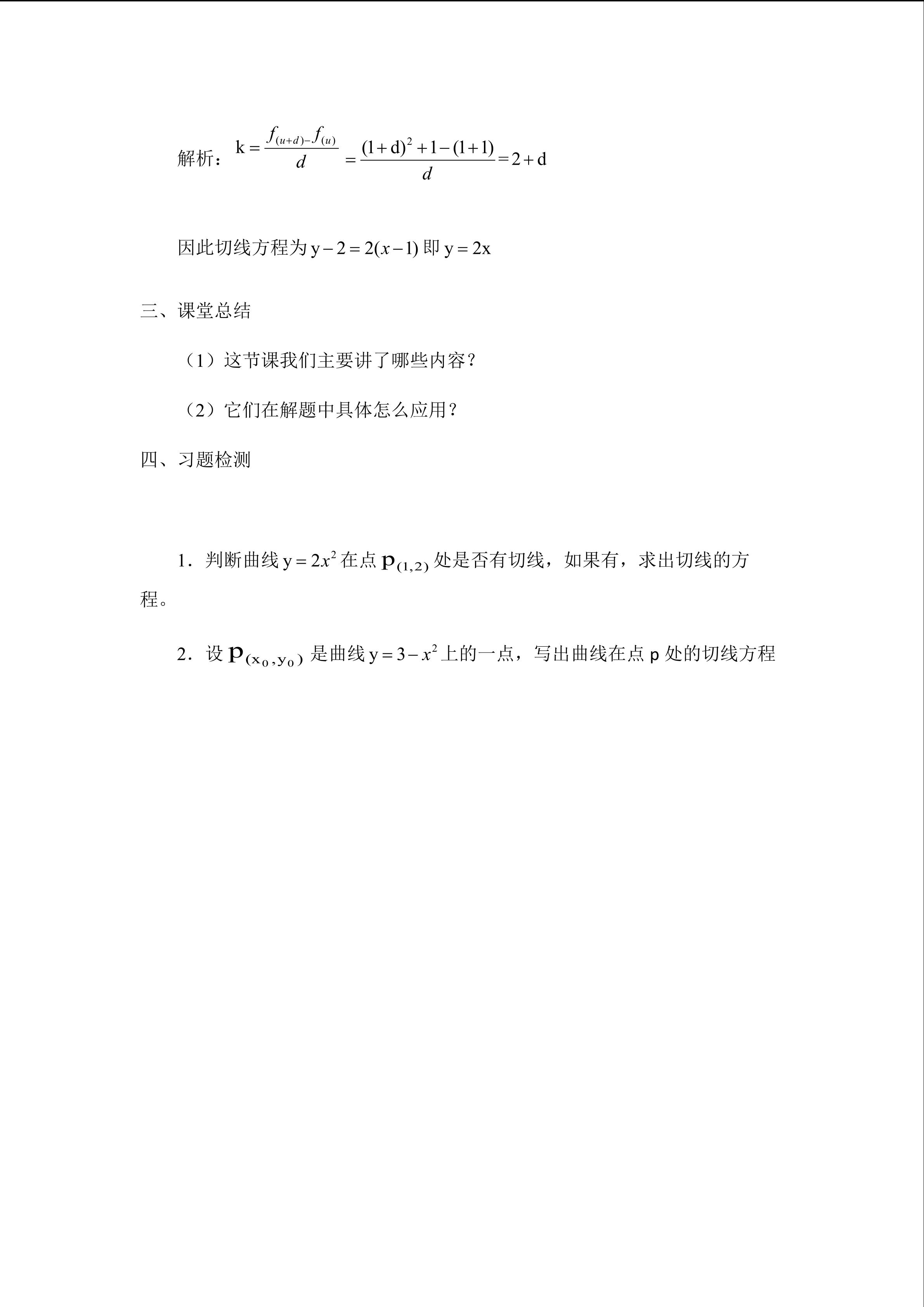 解析：$k=\frac{f_{(u+d)}-f_{(u)}}{d}=\frac{(1+d)^2+1-(1+1)}{d}=2+d$

因此切线方程为$y-2=2(x-1)$即$y=2x$

三、课堂总结

（1）这节课我们主要讲了哪些内容？

（2）它们在解题中具体怎么应用？

四、习题检测

1．判断曲线$y=2x^2$在点$p_{(1,2)}$处是否有切线，如果有，求出切线的方程。

2．设$p_{(x_0,y_0)}$是曲线$y=3-x^2$上的一点，写出曲线在点p处的切线方程